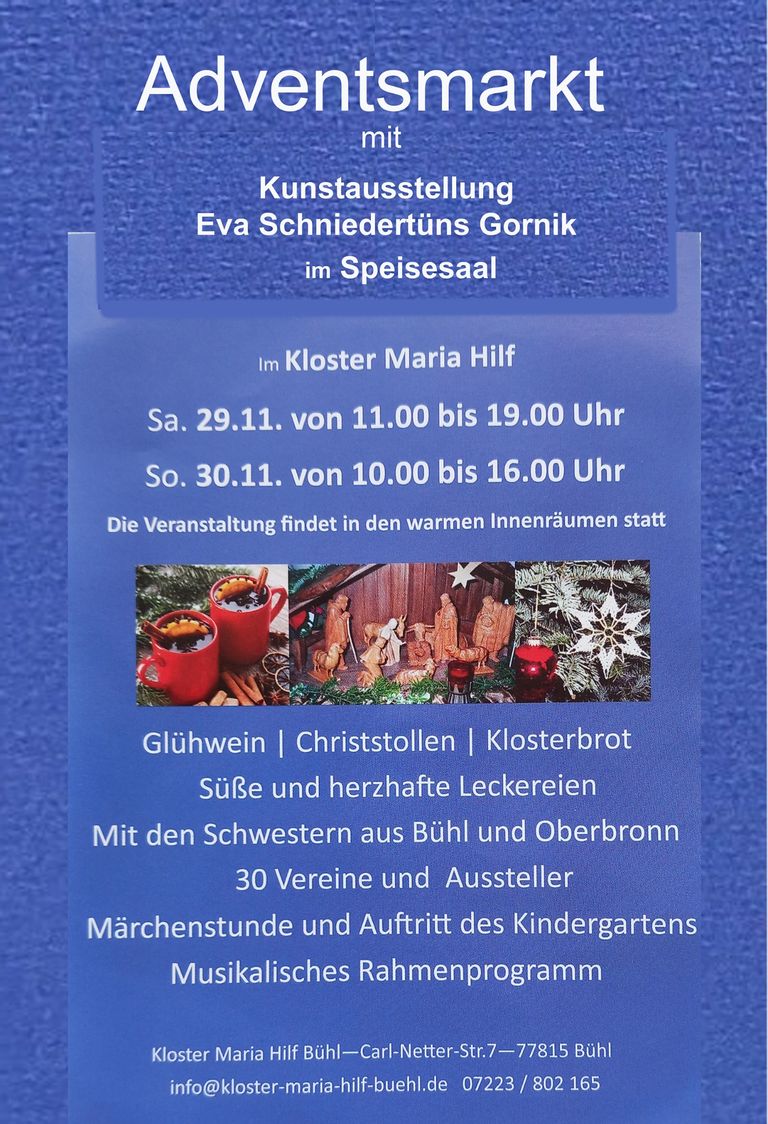 Adventsmarkt
mit

Kunstausstellung
Eva Schniedertüns Gornik
im Speisesaal

Im Kloster Maria Hilf

Sa. 29.11. von 11.00 bis 19.00 Uhr

So. 30.11. von 10.00 bis 16.00 Uhr

Die Veranstaltung findet in den warmen Innenräumen statt

Glühwein | Christstollen | Klosterbrot
Süße und herzhafte Leckereien
Mit den Schwestern aus Bühl und Oberbronn
30 Vereine und Aussteller
Märchenstunde und Auftritt des Kindergartens
Musikalisches Rahmenprogramm

Kloster Maria Hilf Bühl—Carl-Netter-Str.7—77815 Bühl
info@kloster-maria-hilf-buehl.de 07223 / 802 165